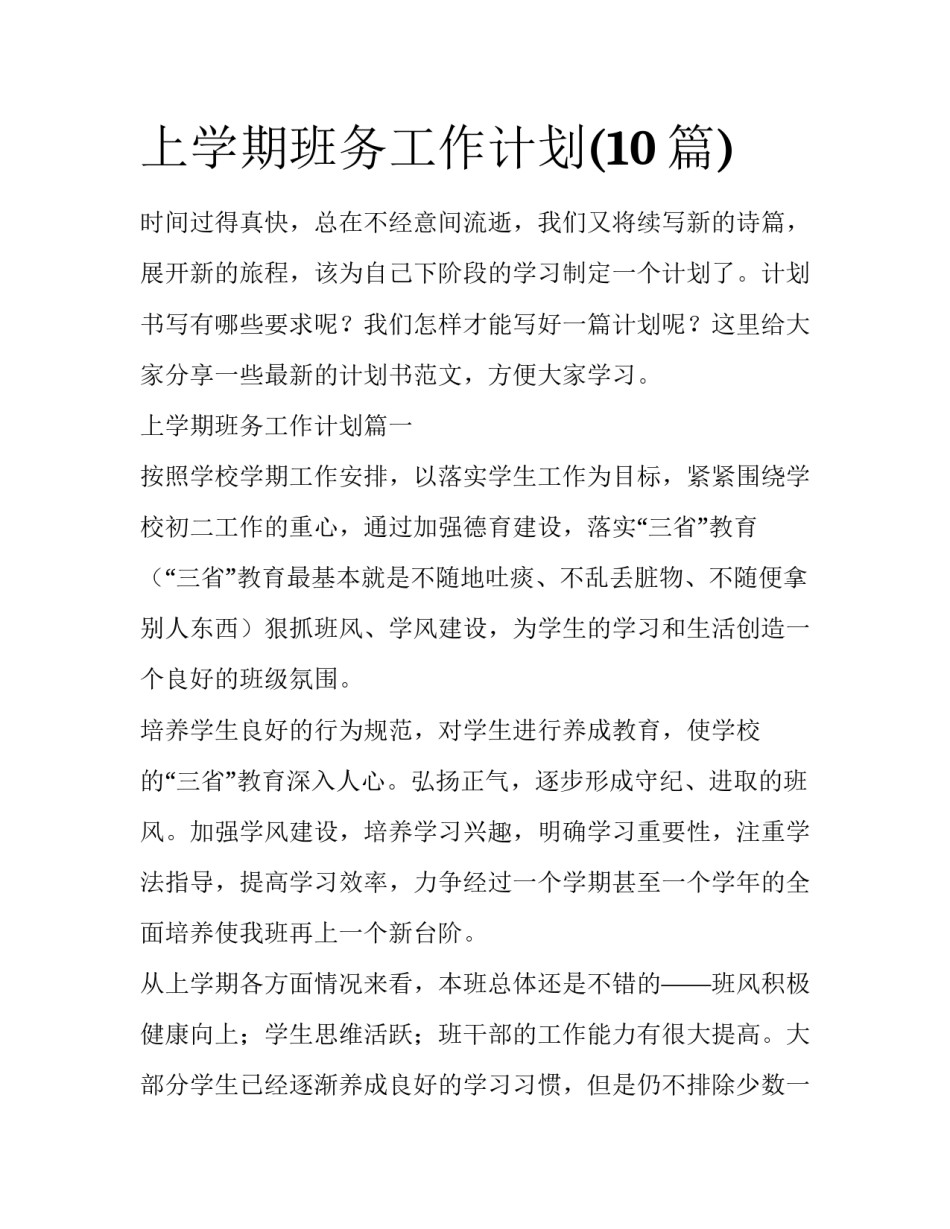 上学期班务工作计划(10 篇)

时间过得真快，总在不经意间流逝，我们又将续写新的诗篇，展开新的旅程，该为自己下阶段的学习制定一个计划了。计划书写有哪些要求呢？我们怎样才能写好一篇计划呢？这里给大家分享一些最新的计划书范文，方便大家学习。

上学期班务工作计划篇一

按照学校学期工作安排，以落实学生工作为目标，紧紧围绕学校初二工作的重心，通过加强德育建设，落实“三省”教育（“三省”教育最基本就是不随地吐痰、不乱丢脏物、不随便拿别人东西）狠抓班风、学风建设，为学生的学习和生活创造一个良好的班级氛围。

培养学生良好的行为规范，对学生进行养成教育，使学校的“三省”教育深入人心。弘扬正气，逐步形成守纪、进取的班风。加强学风建设，培养学习兴趣，明确学习重要性，注重学法指导，提高学习效率，力争经过一个学期甚至一个学年的全面培养使我班再上一个新台阶。

从上学期各方面情况来看，本班总体还是不错的——班风积极健康向上；学生思维活跃；班干部的工作能力有很大提高。大部分学生已经逐渐养成良好的学习习惯，但是仍不排除少数一